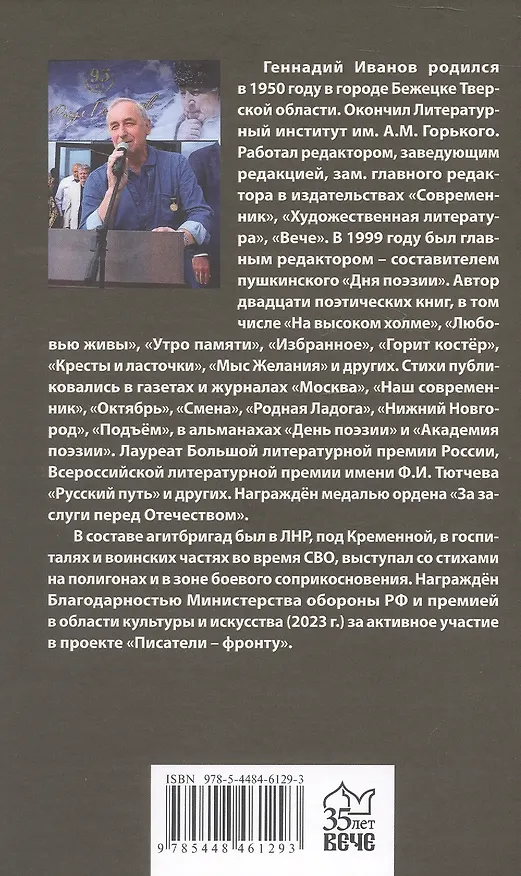 95

Геннадий Иванов родился в 1950 году в городе Бежецке Тверской области. Окончил Литературный институт им. А.М. Горького. Работал редактором, заведующим редакцией, зам. главного редактора в издательствах «Современник», «Художественная литература», «Вече». В 1999 году был главным редактором – составителем пушкинского «Дня поэзии». Автор двадцати поэтических книг, в том числе «На высоком холме», «Любовью живы», «Утро памяти», «Избранное», «Горит костёр», «Кресты и ласточки», «Мыс Желания» и других. Стихи публиковались в газетах и журналах «Москва», «Наш современник», «Октябрь», «Смена», «Родная Ладога», «Нижний Новгород», «Подъём», в альманахах «День поэзии» и «Академия поэзии». Лауреат Большой литературной премии России, Всероссийской литературной премии имени Ф.И. Тютчева «Русский путь» и других. Награждён медалью ордена «За заслуги перед Отечеством».

В составе агитбригад был в ЛНР, под Кременной, в госпиталях и воинских частях во время СВО, выступал со стихами на полигонах и в зоне боевого соприкосновения. Награждён Благодарностью Министерства обороны РФ и премией в области культуры и искусства (2023 г.) за активное участие в проекте «Писатели – фронту».

ISBN 978-5-4484-6129-3

9 785448 461293

35 лет
ВЕЧЕ